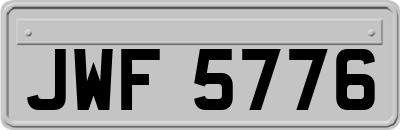 JWF 5776